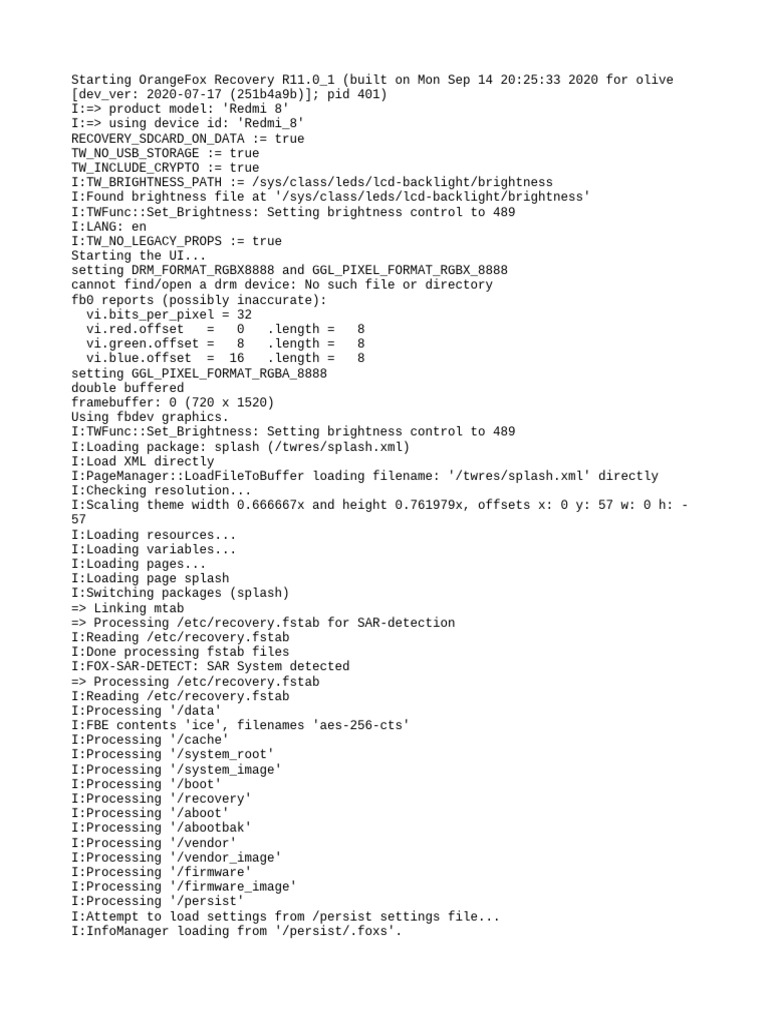 Starting OrangeFox Recovery R11.0_1 (built on Mon Sep 14 20:25:33 2020 for olive [dev_ver: 2020-07-17 (251b4a9b)]; pid 401)
I:=> product model: 'Redmi 8'
I:=> using device id: 'Redmi_8'
RECOVERY_SDCARD_ON_DATA := true
TW_NO_USB_STORAGE := true
TW_INCLUDE_CRYPTO := true
I:TW_BRIGHTNESS_PATH := /sys/class/leds/lcd-backlight/brightness
I:Found brightness file at '/sys/class/leds/lcd-backlight/brightness'
I:TWFunc::Set_Brightness: Setting brightness control to 489
I:LANG: en
I:TW_NO_LEGACY_PROPS := true
Starting the UI...
setting DRM_FORMAT_RGBX8888 and GGL_PIXEL_FORMAT_RGBX_8888
cannot find/open a drm device: No such file or directory
fb0 reports (possibly inaccurate):
  vi.bits_per_pixel = 32
  vi.red.offset   =   0   .length =   8
  vi.green.offset =   8   .length =   8
  vi.blue.offset  =  16   .length =   8
setting GGL_PIXEL_FORMAT_RGBA_8888
double buffered
framebuffer: 0 (720 x 1520)
Using fbdev graphics.
I:TWFunc::Set_Brightness: Setting brightness control to 489
I:Loading package: splash (/twres/splash.xml)
I:Load XML directly
I:PageManager::LoadFileToBuffer loading filename: '/twres/splash.xml' directly
I:Checking resolution...
I:Scaling theme width 0.666667x and height 0.761979x, offsets x: 0 y: 57 w: 0 h: -57
I:Loading resources...
I:Loading variables...
I:Loading pages...
I:Loading page splash
I:Switching packages (splash)
=> Linking mtab
=> Processing /etc/recovery.fstab for SAR-detection
I:Reading /etc/recovery.fstab
I:Done processing fstab files
I:FOX-SAR-DETECT: SAR System detected
=> Processing /etc/recovery.fstab
I:Reading /etc/recovery.fstab
I:Processing '/data'
I:FBE contents 'ice', filenames 'aes-256-cts'
I:Processing '/cache'
I:Processing '/system_root'
I:Processing '/system_image'
I:Processing '/boot'
I:Processing '/recovery'
I:Processing '/aboot'
I:Processing '/abootbak'
I:Processing '/vendor'
I:Processing '/vendor_image'
I:Processing '/firmware'
I:Processing '/firmware_image'
I:Processing '/persist'
I:Attempt to load settings from /persist settings file...
I:InfoManager loading from '/persist/.foxs'.